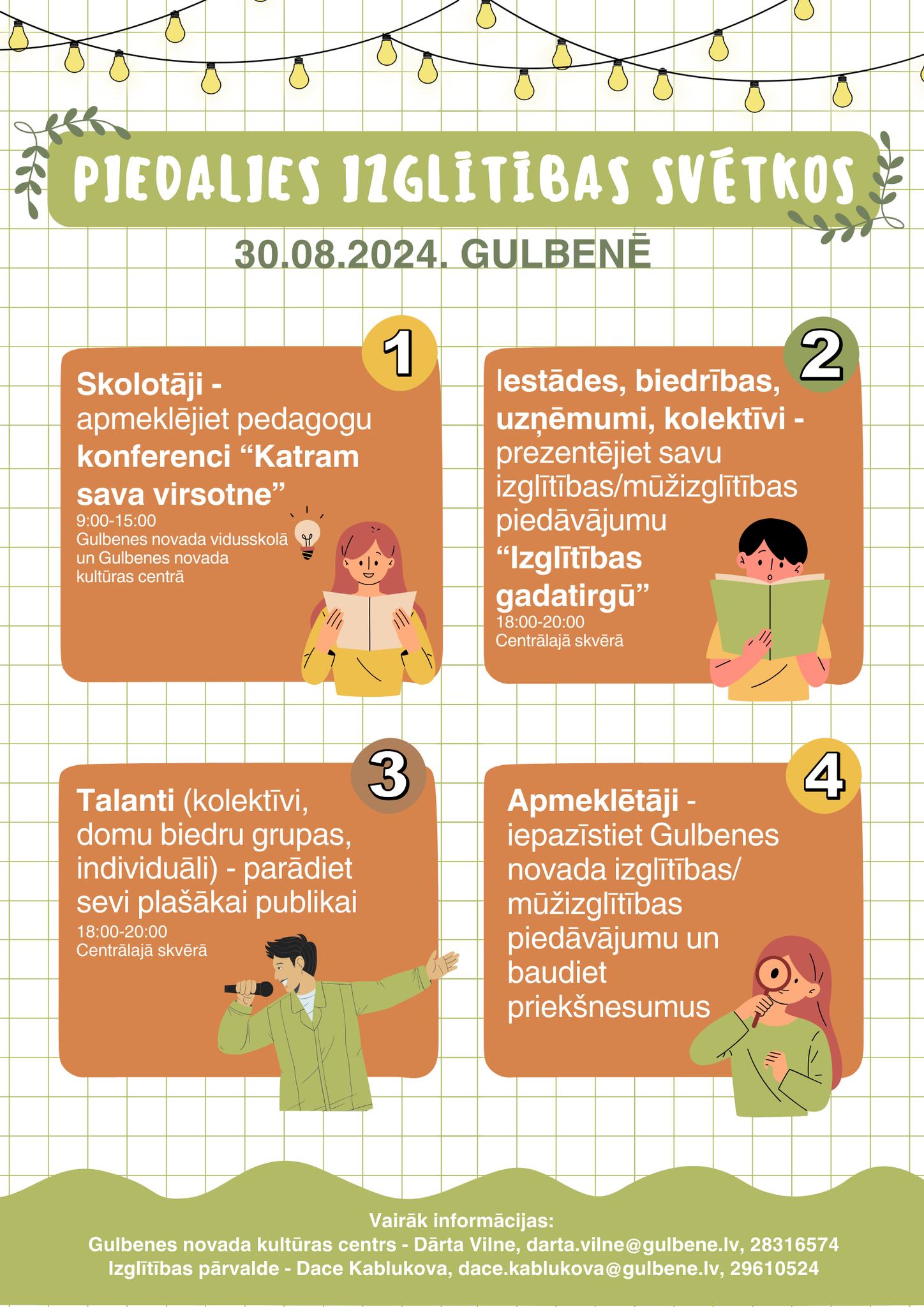 PIEDALIES IZGLĪTĪBAS SVĒTKOS

30.08.2024. GULBENĒ

1

Skolotāji - apmeklējiet pedagogu konferenci “Katram sava virsotne”
9:00-15:00
Gulbenes novada vidusskolā un Gulbenes novada kultūras centrā

2

Iestādes, biedrības, uzņēmumi, kolektīvi - prezentējiet savu izglītības/mūžizglītības piedāvājumu “Izglītības gadatirgū”
18:00-20:00
Centrālajā skvērā

3

Talanti (kolektīvi, domu biedru grupas, individuāli) - parādiet sevi plašākai publikai
18:00-20:00
Centrālajā skvērā

4

Apmeklētāji - iepazīstiet Gulbenes novada izglītības/ mūžizglītības piedāvājumu un baudiet priekšnesumus

Vairāk informācijas:
Gulbenes novada kultūras centrs - Dārta Vilne, darta.vilne@gulbene.lv, 28316574
Izglītības pārvalde - Dace Kablukova, dace.kablukova@gulbene.lv, 29610524